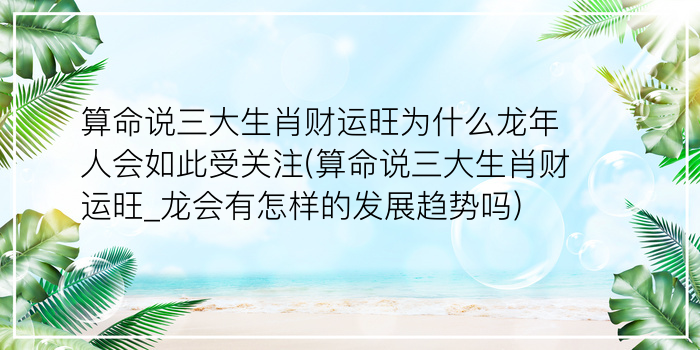 算命说三大生肖财运旺为什么龙年人会如此受关注(算命说三大生肖财运旺_龙会有怎样的发展趋势吗)